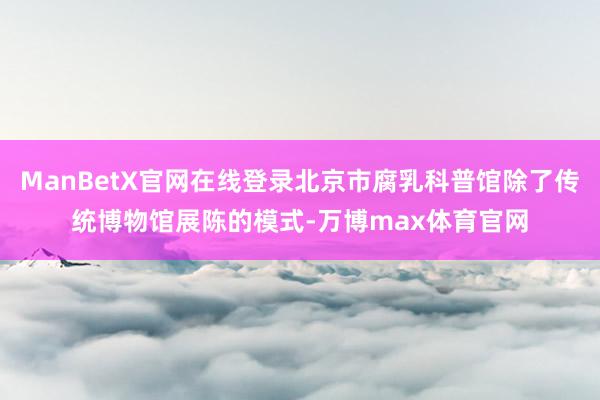 ManBetX官网在线登录北京市腐乳科普馆除了传统博物馆展陈的模式-万博max体育官网